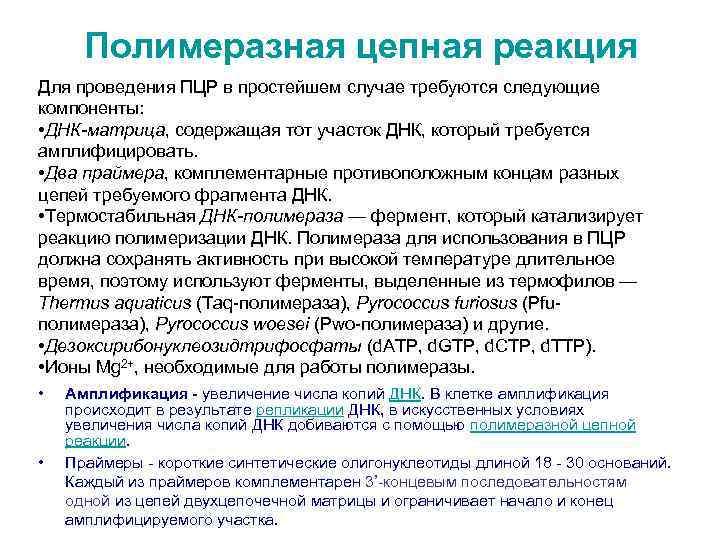 Полимеразная цепная реакция

Для проведения ПЦР в простейшем случае требуются следующие компоненты:
•ДНК-матрица, содержащая тот участок ДНК, который требуется амплифицировать.
•Два праймера, комплементарные противоположным концам разных цепей требуемого фрагмента ДНК.
•Термостабильная ДНК-полимераза — фермент, который катализирует реакцию полимеризации ДНК. Полимераза для использования в ПЦР должна сохранять активность при высокой температуре длительное время, поэтому используют ферменты, выделенные из термофилов — Thermus aquaticus (Taq-полимераза), Pyrococcus furiosus (Pfu-полимераза), Pyrococcus woesei (Pwo-полимераза) и другие.
•Дезоксирибонуклеозидтрифосфаты (dATP, dGTP, dCTP, dTTP).
•Ионы $Mg^{2+}$, необходимые для работы полимеразы.

• Амплификация - увеличение числа копий ДНК. В клетке амплификация происходит в результате репликации ДНК, в искусственных условиях увеличения числа копий ДНК добиваются с помощью полимеразной цепной реакции.

• Праймеры - короткие синтетические олигонуклеотиды длиной 18 - 30 оснований. Каждый из праймеров комплементарен 3'-концевым последовательностям одной из цепей двухцепочечной матрицы и ограничивает начало и конец амплифицируемого участка.